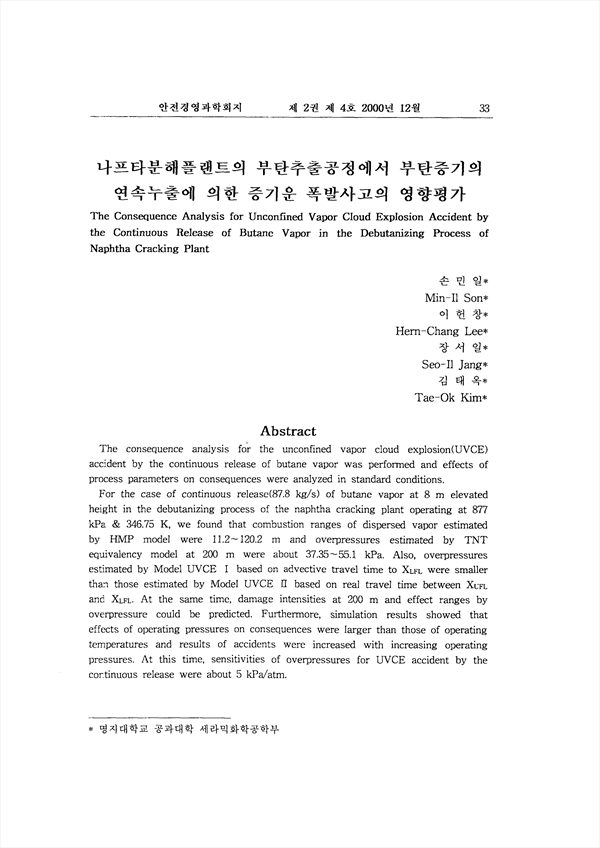 안전경영과학회지　　제 2권 제 4호 2000년 12월　　33

나프타분해플랜트의 부탄추출공정에서 부탄증기의 연속누출에 의한 증기운 폭발사고의 영향평가

The Consequence Analysis for Unconfined Vapor Cloud Explosion Accident by the Continuous Release of Butane Vapor in the Debutanizing Process of Naphtha Cracking Plant

손 민 일*
Min-Il Son*
이 헌 창*
Hern-Chang Lee*
장 서 일*
Seo-Il Jang*
김 태 옥*
Tae-Ok Kim*

Abstract

The consequence analysis for the unconfined vapor cloud explosion(UVCE) accident by the continuous release of butane vapor was performed and effects of process parameters on consequences were analyzed in standard conditions.

For the case of continuous release(87.8 kg/s) of butane vapor at 8 m elevated height in the debutanizing process of the naphtha cracking plant operating at 877 kPa & 346.75 K, we found that combustion ranges of dispersed vapor estimated by HMP model were 11.2~120.2 m and overpressures estimated by TNT equivalency model at 200 m were about 37.35~55.1 kPa. Also, overpressures estimated by Model UVCE I based on advective travel time to $X_{LFL}$ were smaller than those estimated by Model UVCE II based on real travel time between $X_{UFL}$ and $X_{LFL}$. At the same time, damage intensities at 200 m and effect ranges by overpressure could be predicted. Furthermore, simulation results showed that effects of operating pressures on consequences were larger than those of operating temperatures and results of accidents were increased with increasing operating pressures. At this time, sensitivities of overpressures for UVCE accident by the continuous release were about 5 kPa/atm.

* 명지대학교 공과대학 세라믹화학공학부